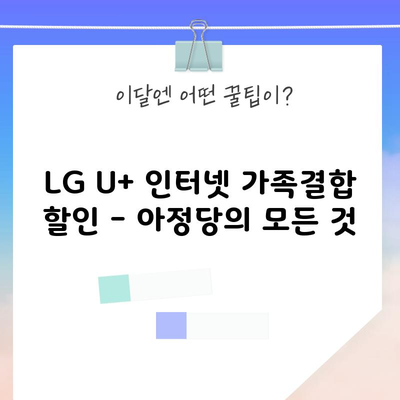 이달엔 어떤 꿀팁이?

LG U+ 인터넷 가족결합 할인 - 아정당의 모든 것